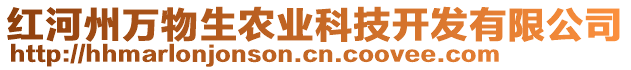 红河州万物生农业科技开发有限公司
http://hhmarlonjonson.cn.coovee.com